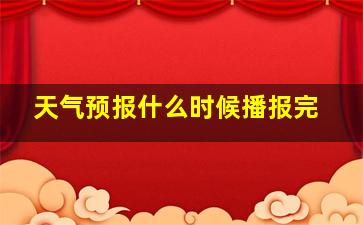 天气预报什么时候播报完